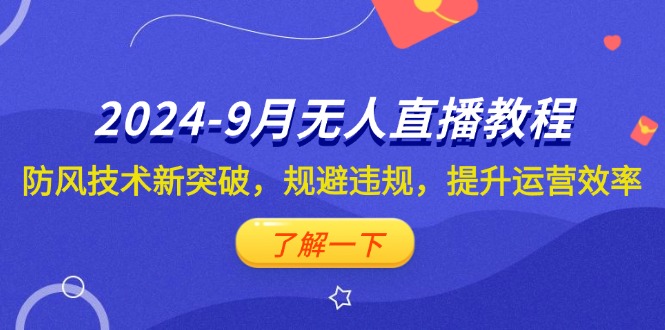 2024-9月无人直播教程

防风技术新突破，规避违规，提升运营效率

了解一下